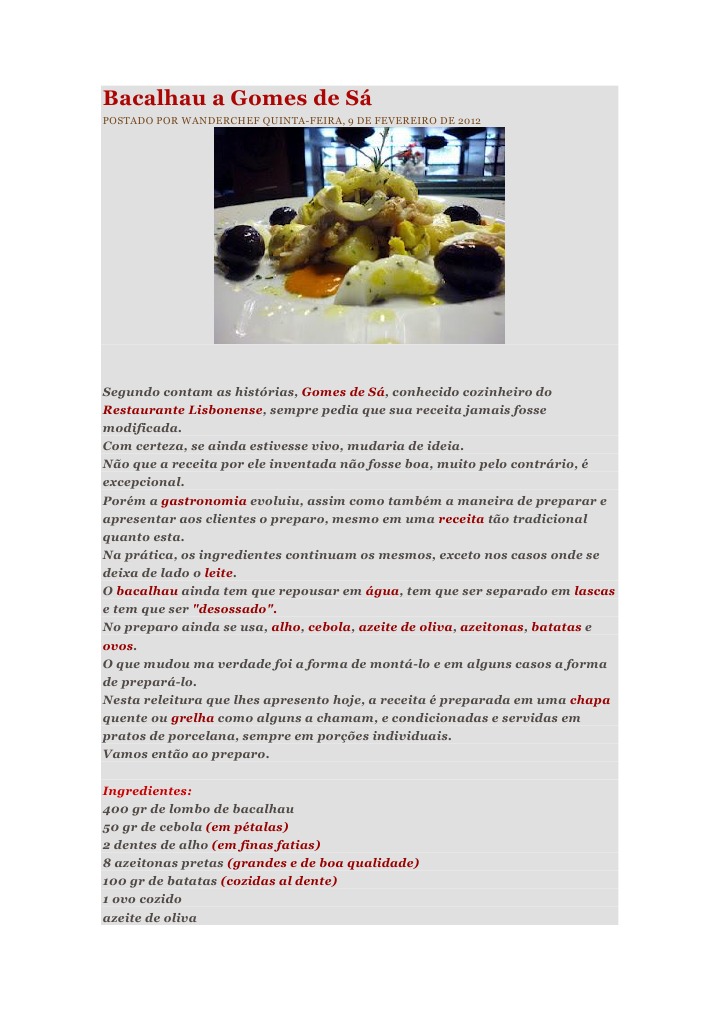 Bacalhau a Gomes de Sá
POSTADO POR WANDERCHEF QUINTA-FEIRA, 9 DE FEVEREIRO DE 2012

Segundo contam as histórias, Gomes de Sá, conhecido cozinheiro do Restaurante Lisbonense, sempre pedia que sua receita jamais fosse modificada.
Com certeza, se ainda estivesse vivo, mudaria de ideia.
Não que a receita por ele inventada não fosse boa, muito pelo contrário, é excepcional.
Porém a gastronomia evoluiu, assim como também a maneira de preparar e apresentar aos clientes o preparo, mesmo em uma receita tão tradicional quanto esta.
Na prática, os ingredientes continuam os mesmos, exceto nos casos onde se deixa de lado o leite.
O bacalhau ainda tem que repousar em água, tem que ser separado em lascas e tem que ser "desossado".
No preparo ainda se usa, alho, cebola, azeite de oliva, azeitonas, batatas e ovos.
O que mudou ma verdade foi a forma de montá-lo e em alguns casos a forma de prepará-lo.
Nesta releitura que lhes apresento hoje, a receita é preparada em uma chapa quente ou grelha como alguns a chamam, e condicionadas e servidas em pratos de porcelana, sempre em porções individuais.
Vamos então ao preparo.

Ingredientes:
400 gr de lombo de bacalhau
50 gr de cebola (em pétalas)
2 dentes de alho (em finas fatias)
8 azeitonas pretas (grandes e de boa qualidade)
100 gr de batatas (cozidas al dente)
1 ovo cozido
azeite de oliva